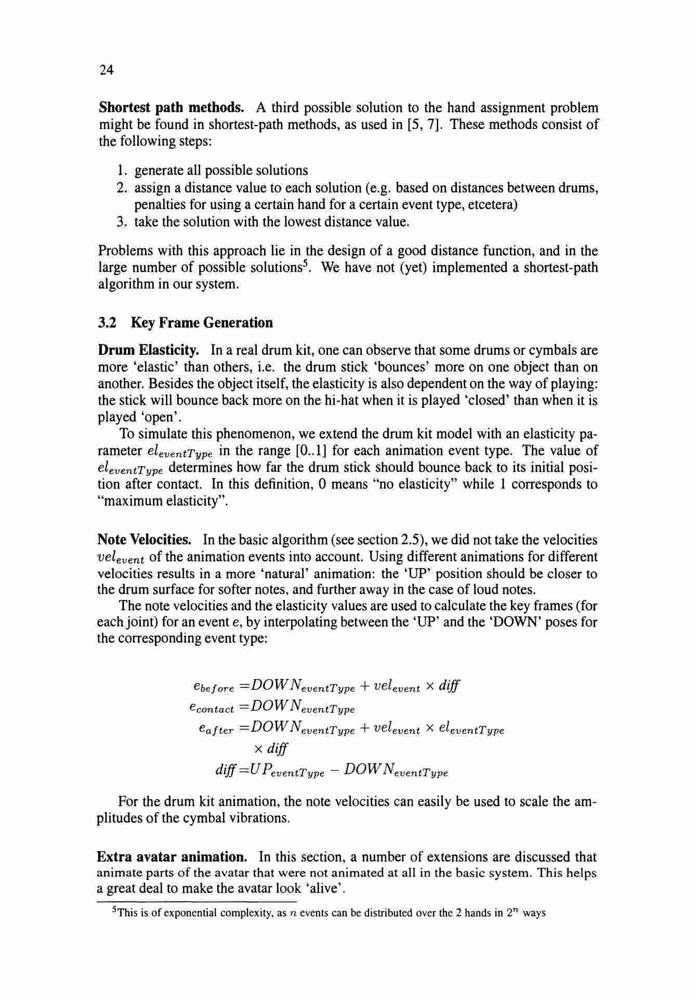 24

**Shortest path methods.** A third possible solution to the hand assignment problem might be found in shortest-path methods, as used in [5, 7]. These methods consist of the following steps:

1. generate all possible solutions
2. assign a distance value to each solution (e.g. based on distances between drums, penalties for using a certain hand for a certain event type, etcetera)
3. take the solution with the lowest distance value.

Problems with this approach lie in the design of a good distance function, and in the large number of possible solutions$^5$. We have not (yet) implemented a shortest-path algorithm in our system.

**3.2 Key Frame Generation**

**Drum Elasticity.** In a real drum kit, one can observe that some drums or cymbals are more 'elastic' than others, i.e. the drum stick 'bounces' more on one object than on another. Besides the object itself, the elasticity is also dependent on the way of playing: the stick will bounce back more on the hi-hat when it is played 'closed' than when it is played 'open'.

To simulate this phenomenon, we extend the drum kit model with an elasticity parameter $el_{eventType}$ in the range [0..1] for each animation event type. The value of $el_{eventType}$ determines how far the drum stick should bounce back to its initial position after contact. In this definition, 0 means "no elasticity" while 1 corresponds to "maximum elasticity".

**Note Velocities.** In the basic algorithm (see section 2.5), we did not take the velocities $vel_{event}$ of the animation events into account. Using different animations for different velocities results in a more 'natural' animation: the 'UP' position should be closer to the drum surface for softer notes, and further away in the case of loud notes.

The note velocities and the elasticity values are used to calculate the key frames (for each joint) for an event $e$, by interpolating between the 'UP' and the 'DOWN' poses for the corresponding event type:

$e_{before} = DOWN_{eventType} + vel_{event} \times diff$
$e_{contact} = DOWN_{eventType}$
$e_{after} = DOWN_{eventType} + vel_{event} \times el_{eventType} \times diff$
$diff = UP_{eventType} - DOWN_{eventType}$

For the drum kit animation, the note velocities can easily be used to scale the amplitudes of the cymbal vibrations.

**Extra avatar animation.** In this section, a number of extensions are discussed that animate parts of the avatar that were not animated at all in the basic system. This helps a great deal to make the avatar look 'alive'.

$^5$This is of exponential complexity, as $n$ events can be distributed over the 2 hands in $2^n$ ways